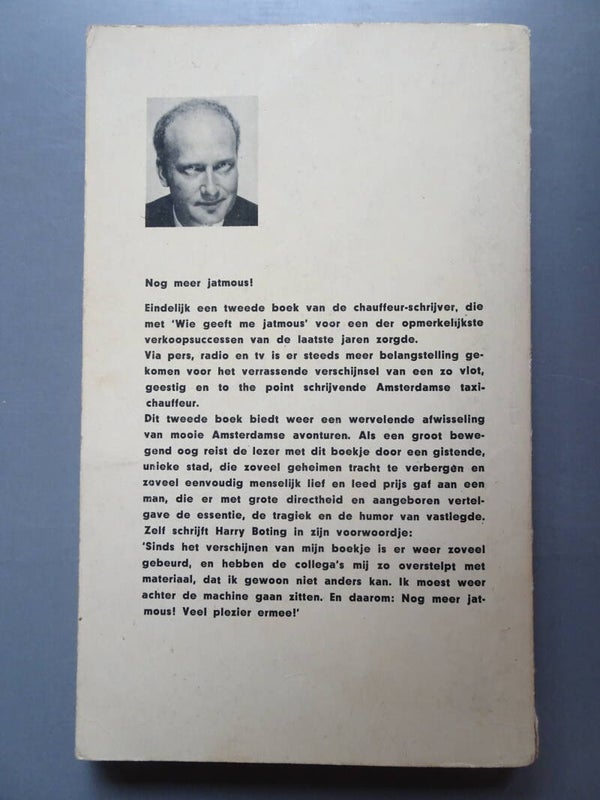 Nog meer jatmous!

Eindelijk een tweede boek van de chauffeur-schrijver, die met 'Wie geeft me jatmous' voor een der opmerkelijkste verkoopsuccessen van de laatste jaren zorgde.
Via pers, radio en tv is er steeds meer belangstelling gekomen voor het verrassende verschijnsel van een zo vlot, geestig en to the point schrijvende Amsterdamse taxichauffeur.
Dit tweede boek biedt weer een wervelende afwisseling van mooie Amsterdamse avonturen. Als een groot bewegend oog reist de lezer met dit boekje door een gistende, unieke stad, die zoveel geheimen tracht te verbergen en zoveel eenvoudig menselijk lief en leed prijs gaf aan een man, die er met grote directheid en aangeboren vertelgave de essentie, de tragiek en de humor van vastlegde.
Zelf schrijft Harry Boting in zijn voorwoordje:
'Sinds het verschijnen van mijn boekje is er weer zoveel gebeurd, en hebben de collega's mij zo overstelpt met materiaal, dat ik gewoon niet anders kan. Ik moest weer achter de machine gaan zitten. En daarom: Nog meer jatmous! Veel plezier ermee!'